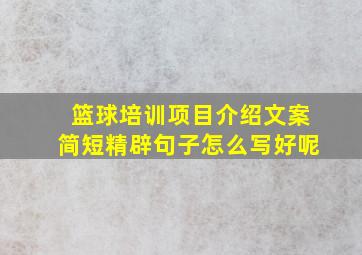 篮球培训项目介绍文案
简短精辟句子怎么写好呢